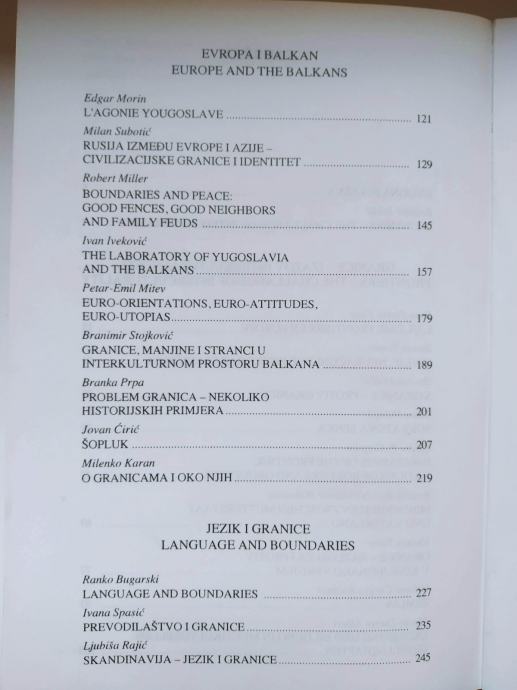 EVROPA I BALKAN
EUROPE AND THE BALKANS

Edgar Morin
L'AGONIE YOUGOSLAVE 121

Milan Subotić
RUSIJA IZMEĐU EVROPE I AZIJE – CIVILIZACIJSKE GRANICE I IDENTITET 129

Robert Miller
BOUNDARIES AND PEACE: GOOD FENCES, GOOD NEIGHBORS AND FAMILY FEUDS 145

Ivan Iveković
THE LABORATORY OF YUGOSLAVIA AND THE BALKANS 157

Petar-Emil Mitev
EURO-ORIENTATIONS, EURO-ATTITUDES, EURO-UTOPIAS 179

Branimir Stojković
GRANICE, MANJINE I STRANCI U INTERKULTURNOM PROSTORU BALKANA 189

Branka Prpa
PROBLEM GRANICA – NEKOLIKO HISTORIJSKIH PRIMJERA 201

Jovan Ćirić
ŠOPLUK 207

Milenko Karan
O GRANICAMA I OKO NJIH 219

JEZIK I GRANICE
LANGUAGE AND BOUNDARIES

Ranko Bugarski
LANGUAGE AND BOUNDARIES 227

Ivana Spasić
PREVODILAŠTVO I GRANICE 235

Ljubiša Rajić
SKANDINAVIJA – JEZIK I GRANICE 245